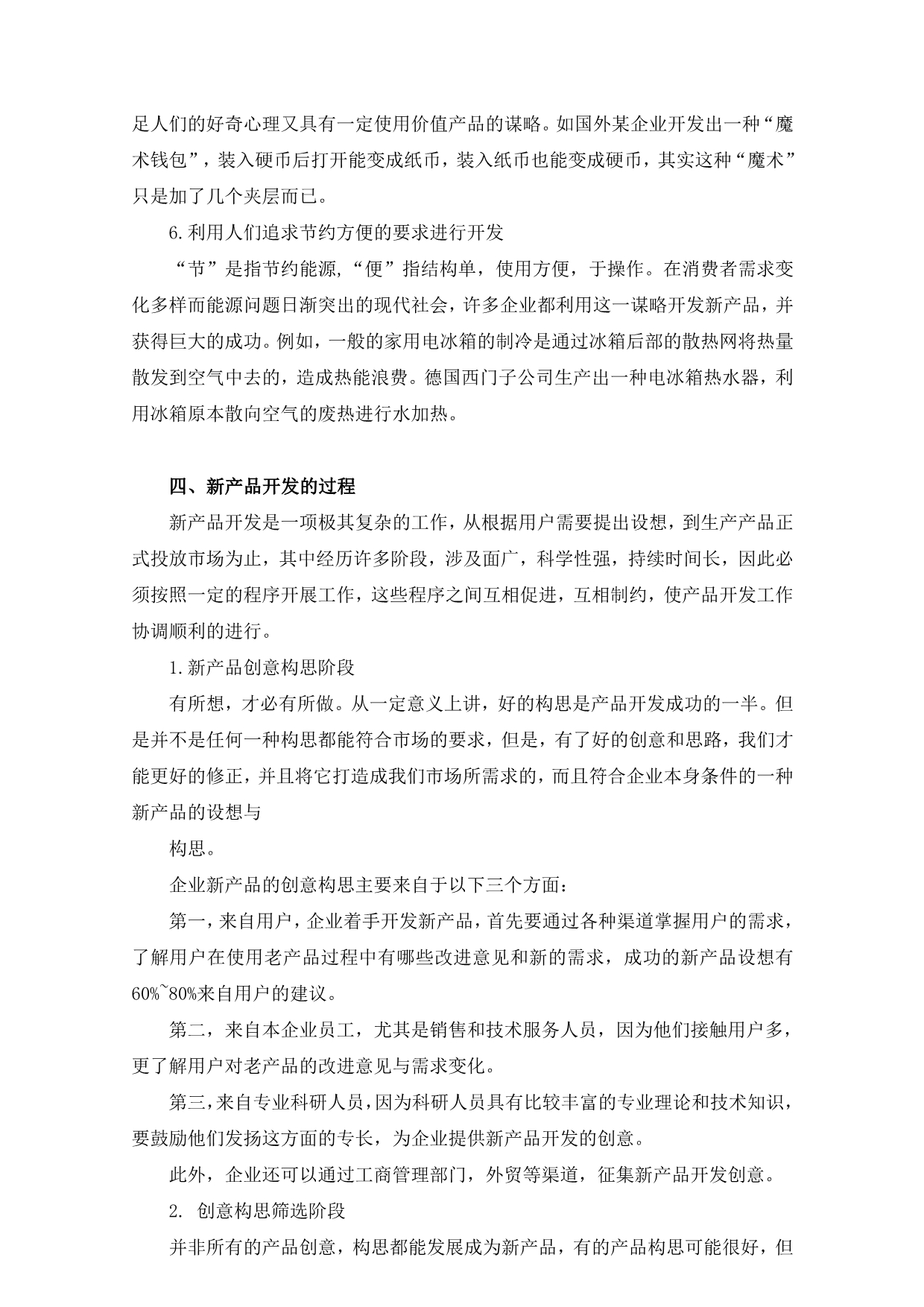 足人们的好奇心理又具有一定使用价值产品的谋略。如国外某企业开发出一种“魔术钱包”，装入硬币后打开能变成纸币，装入纸币也能变成硬币，其实这种“魔术”只是加了几个夹层而已。

6.利用人们追求节约方便的要求进行开发

“节”是指节约能源，“便”指结构单，使用方便，于操作。在消费者需求变化多样而能源问题日渐突出的现代社会，许多企业都利用这一谋略开发新产品，并获得巨大的成功。例如，一般的家用电冰箱的制冷是通过冰箱后部的散热网将热量散发到空气中去的，造成热能浪费。德国西门子公司生产出一种电冰箱热水器，利用冰箱原本散向空气的废热进行水加热。

四、新产品开发的过程

新产品开发是一项极其复杂的工作，从根据用户需要提出设想，到生产产品正式投放市场为止，其中经历许多阶段，涉及面广，科学性强，持续时间长，因此必须按照一定的程序开展工作，这些程序之间互相促进，互相制约，使产品开发工作协调顺利的进行。

1.新产品创意构思阶段

有所想，才必有所做。从一定意义上讲，好的构思是产品开发成功的一半。但是并不是任何一种构思都能符合市场的要求，但是，有了好的创意和思路，我们才能更好的修正，并且将它打造成我们市场所需求的，而且符合企业本身条件的一种新产品的设想与

构思。

企业新产品的创意构思主要来自于以下三个方面：

第一，来自用户，企业着手开发新产品，首先要通过各种渠道掌握用户的需求，了解用户在使用老产品过程中有哪些改进意见和新的需求，成功的新产品设想有60%~80%来自用户的建议。

第二，来自本企业员工，尤其是销售和技术服务人员，因为他们接触用户多，更了解用户对老产品的改进意见与需求变化。

第三，来自专业科研人员，因为科研人员具有比较丰富的专业理论和技术知识，要鼓励他们发扬这方面的专长，为企业提供新产品开发的创意。

此外，企业还可以通过工商管理部门，外贸等渠道，征集新产品开发创意。

2. 创意构思筛选阶段

并非所有的产品创意，构思都能发展成为新产品，有的产品构思可能很好，但